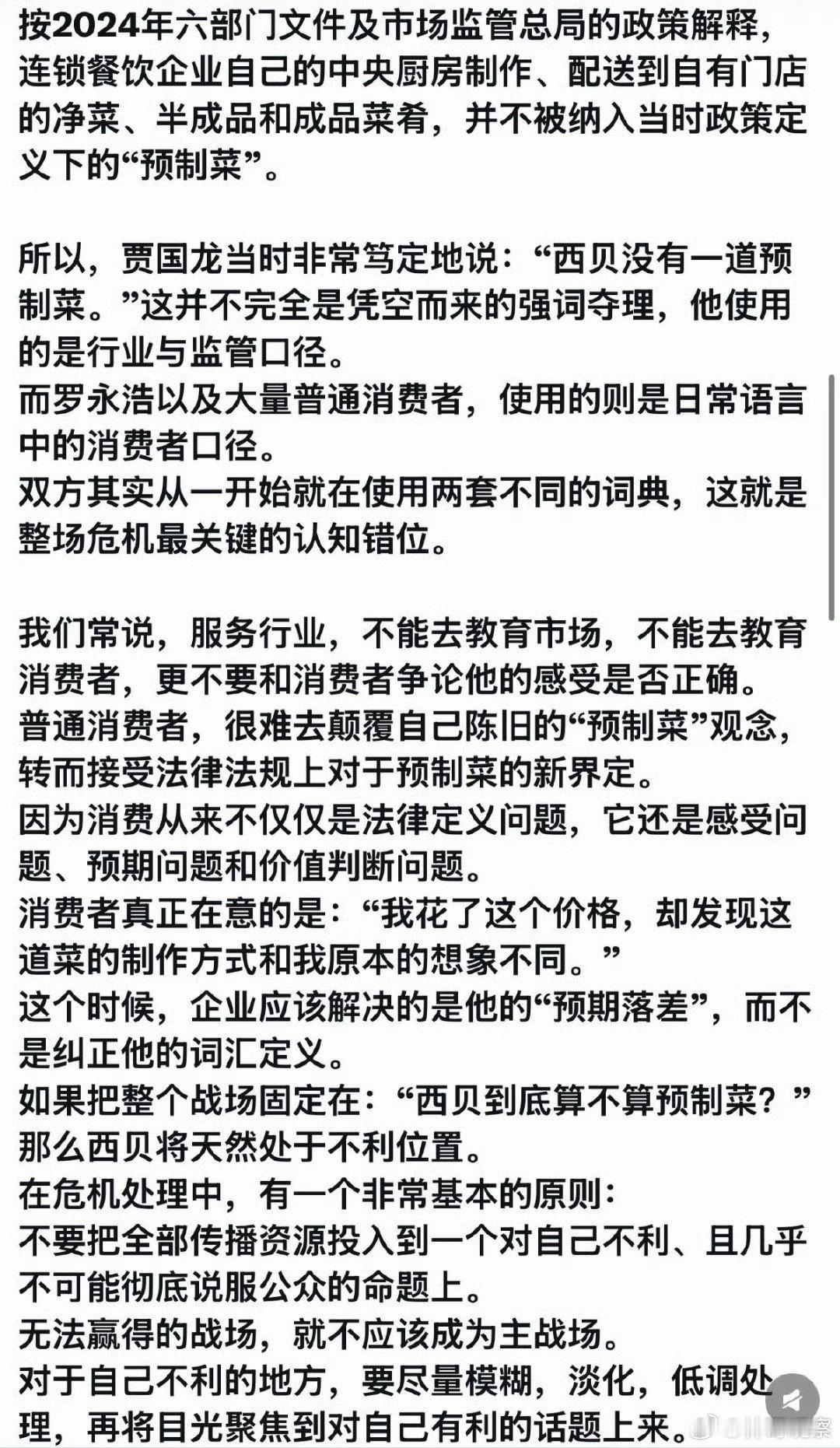 按2024年六部门文件及市场监管总局的政策解释，连锁餐饮企业自己的中央厨房制作、配送到自有门店的净菜、半成品和成品菜肴，并不被纳入当时政策定义下的“预制菜”。

所以，贾国龙当时非常笃定地说：“西贝没有一道预制菜。”这并不完全是凭空而来的强词夺理，他使用的是行业与监管口径。
而罗永浩以及大量普通消费者，使用的则是日常语言中的消费者口径。
双方其实从一开始就在使用两套不同的词典，这就是整场危机最关键的认知错位。

我们常说，服务行业，不能去教育市场，不能去教育消费者，更不要和消费者争论他的感受是否正确。
普通消费者，很难去颠覆自己陈旧的“预制菜”观念，转而接受法律法规上对于预制菜的新界定。
因为消费从来不仅仅是法律定义问题，它还是感受问题、预期问题和价值判断问题。
消费者真正在意的是：“我花了这个价格，却发现这道菜的制作方式和我原本的想象不同。”
这个时候，企业应该解决的是他的“预期落差”，而不是纠正他的词汇定义。
如果把整个战场固定在：“西贝到底算不算预制菜？”那么西贝将天然处于不利位置。
在危机处理中，有一个非常基本的原则：
不要把全部传播资源投入到一个对自己不利、且几乎不可能彻底说服公众的命题上。
无法赢得的战场，就不应该成为主战场。
对于自己不利的地方，要尽量模糊，淡化，低调处理，再将目光聚焦到对自己有利的话题上来。